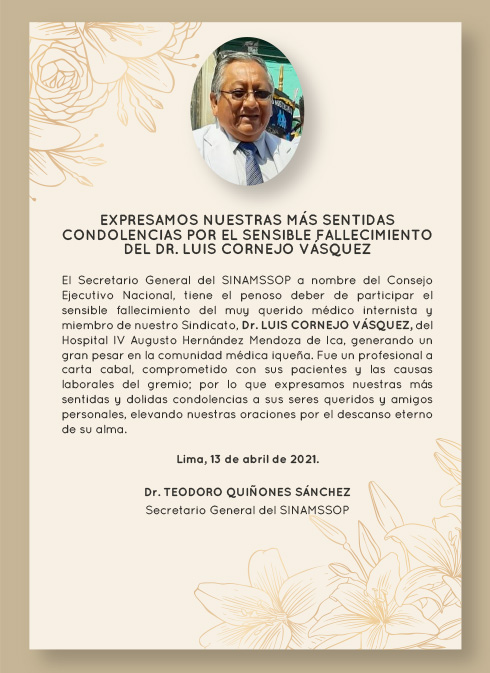 EXPRESAMOS NUESTRAS MÁS SENTIDAS
CONDOLENCIAS POR EL SENSIBLE FALLECIMIENTO
DEL DR. LUIS CORNEJO VÁSQUEZ

El Secretario General del SINAMSSOP a nombre del Consejo Ejecutivo Nacional, tiene el penoso deber de participar el sensible fallecimiento del muy querido médico internista y miembro de nuestro Sindicato, Dr. LUIS CORNEJO VÁSQUEZ, del Hospital IV Augusto Hernández Mendoza de Ica, generando un gran pesar en la comunidad médica iqueña. Fue un profesional a carta cabal, comprometido con sus pacientes y las causas laborales del gremio; por lo que expresamos nuestras más sentidas y dolidas condolencias a sus seres queridos y amigos personales, elevando nuestras oraciones por el descanso eterno de su alma.

Lima, 13 de abril de 2021.

Dr. TEODORO QUIÑONES SÁNCHEZ
Secretario General del SINAMSSOP